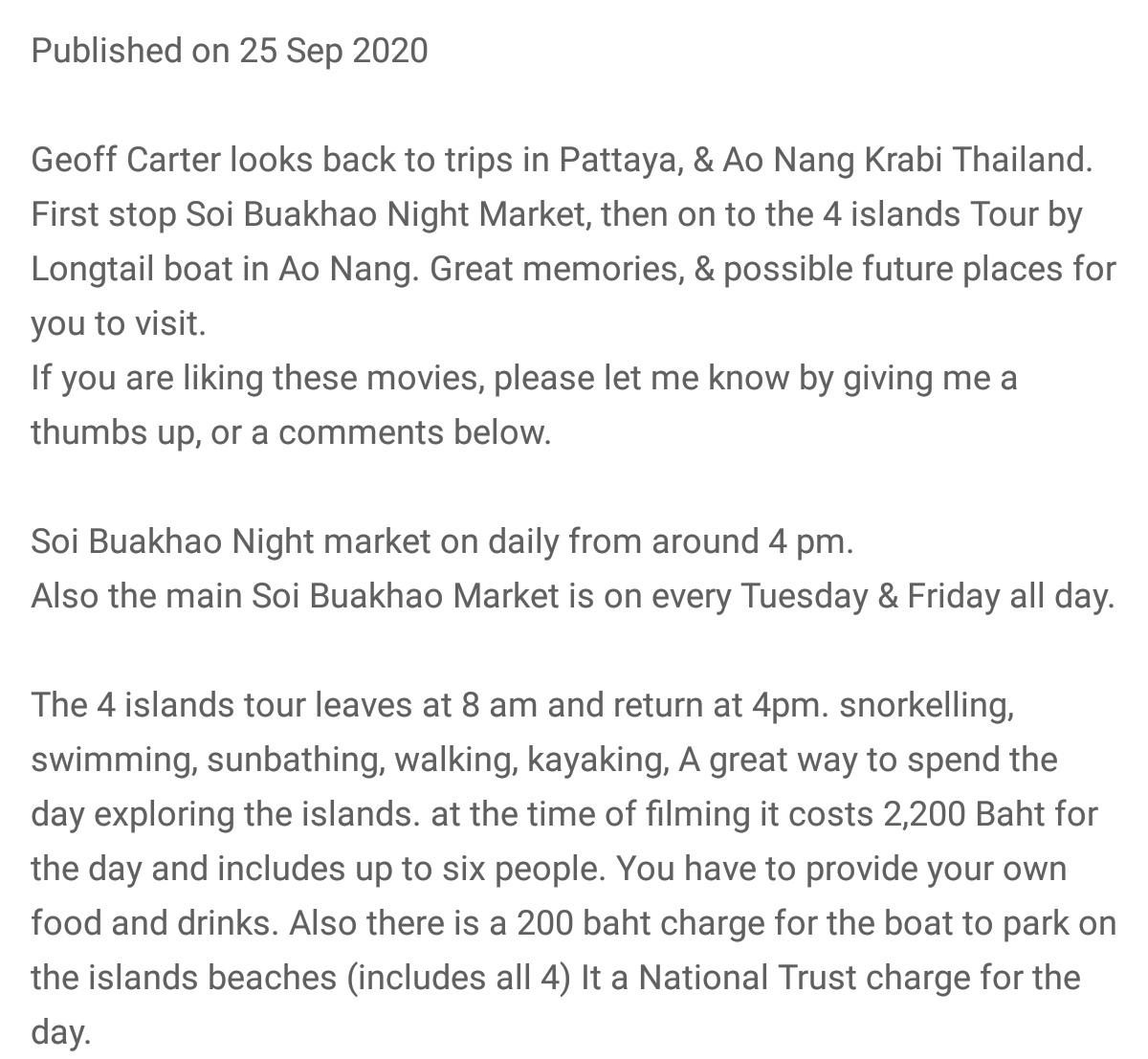 Published on 25 Sep 2020

Geoff Carter looks back to trips in Pattaya, & Ao Nang Krabi Thailand. First stop Soi Buakhao Night Market, then on to the 4 islands Tour by Longtail boat in Ao Nang. Great memories, & possible future places for you to visit.
If you are liking these movies, please let me know by giving me a thumbs up, or a comments below.

Soi Buakhao Night market on daily from around 4 pm.
Also the main Soi Buakhao Market is on every Tuesday & Friday all day.

The 4 islands tour leaves at 8 am and return at 4pm. snorkelling, swimming, sunbathing, walking, kayaking, A great way to spend the day exploring the islands. at the time of filming it costs 2,200 Baht for the day and includes up to six people. You have to provide your own food and drinks. Also there is a 200 baht charge for the boat to park on the islands beaches (includes all 4) It a National Trust charge for the day.